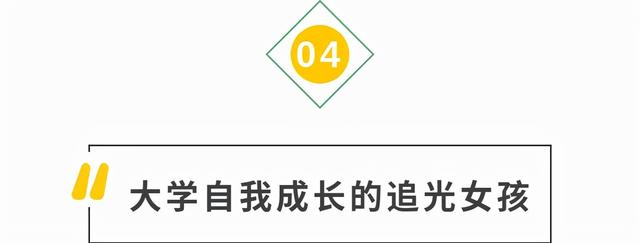 04

大学自我成长的追光女孩